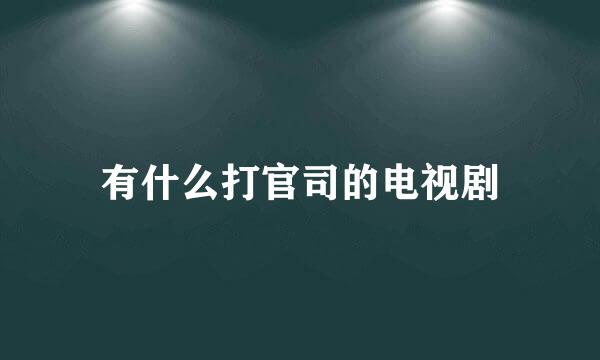 有什么打官司的电视剧